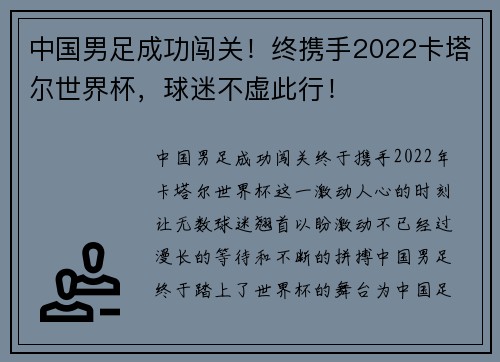 中国男足成功闯关！终携手2022卡塔尔世界杯，球迷不虚此行！

中国男足成功闯关终于携手2022年卡塔尔世界杯这一激动人心的时刻让无数球迷翘首以盼激动不已经过漫长的等待和不断的拼搏中国男足终于踏上了世界杯的舞台为中国足